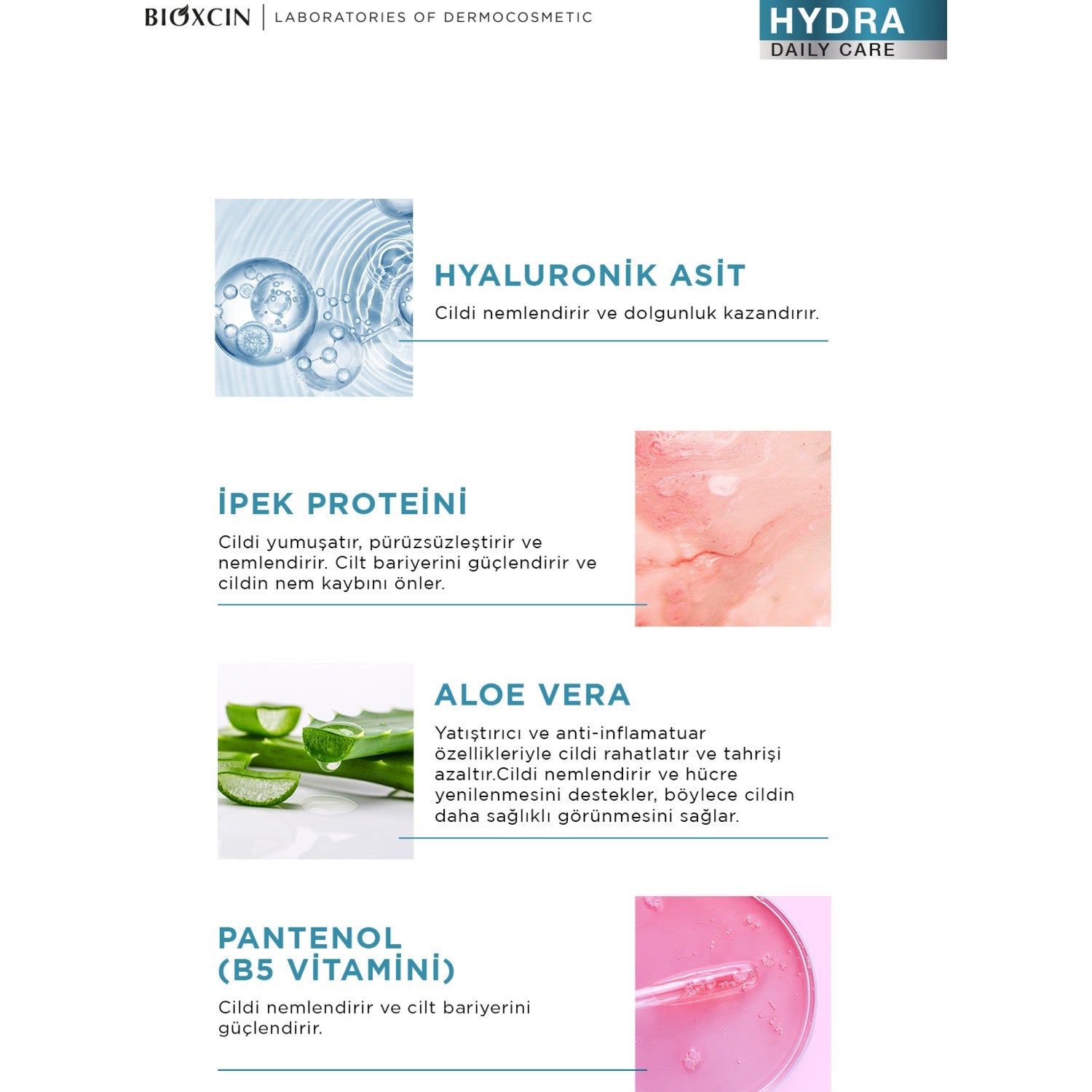 BIOXCIN | LABORATORIES OF DERMOCOSMETIC

HYDRA
DAILY CARE

HYALURONİK ASİT

Cildi nemlendirir ve dolgunluk kazandırır.

İPEK PROTEİNİ

Cildi yumuşatır, pürüzsüzleştirir ve nemlendirir. Cilt bariyerini güçlendirir ve cildin nem kaybını önler.

ALOE VERA

Yatıştırıcı ve anti-inflamatuar özellikleriyle cildi rahatlatır ve tahrişi azaltır.Cildi nemlendirir ve hücre yenilenmesini destekler, böylece cildin daha sağlıklı görünmesini sağlar.

PANTENOL (B5 VİTAMİNİ)

Cildi nemlendirir ve cilt bariyerini güçlendirir.